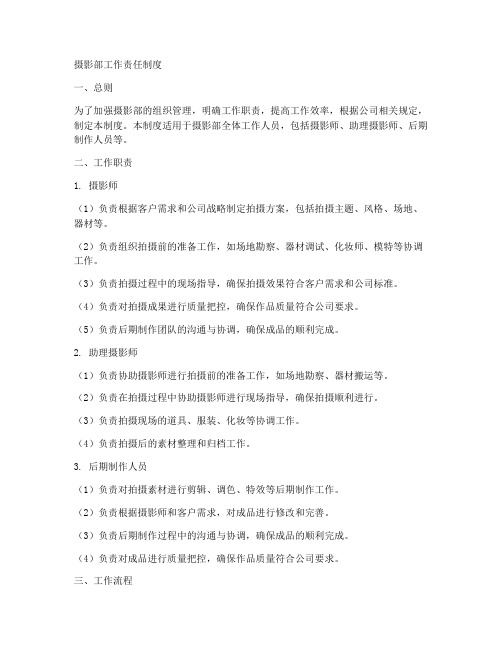 摄影部工作责任制度

一、总则

为了加强摄影部的组织管理，明确工作职责，提高工作效率，根据公司相关规定，制定本制度。本制度适用于摄影部全体工作人员，包括摄影师、助理摄影师、后期制作人员等。

二、工作职责

1. 摄影师

（1）负责根据客户需求和公司战略制定拍摄方案，包括拍摄主题、风格、场地、器材等。

（2）负责组织拍摄前的准备工作，如场地勘察、器材调试、化妆师、模特等协调工作。

（3）负责拍摄过程中的现场指导，确保拍摄效果符合客户需求和公司标准。

（4）负责对拍摄成果进行质量把控，确保作品质量符合公司要求。

（5）负责后期制作团队的沟通与协调，确保成品的顺利完成。

2. 助理摄影师

（1）负责协助摄影师进行拍摄前的准备工作，如场地勘察、器材搬运等。

（2）负责在拍摄过程中协助摄影师进行现场指导，确保拍摄顺利进行。

（3）负责拍摄现场的道具、服装、化妆等协调工作。

（4）负责拍摄后的素材整理和归档工作。

3. 后期制作人员

（1）负责对拍摄素材进行剪辑、调色、特效等后期制作工作。

（2）负责根据摄影师和客户需求，对成品进行修改和完善。

（3）负责后期制作过程中的沟通与协调，确保成品的顺利完成。

（4）负责对成品进行质量把控，确保作品质量符合公司要求。

三、工作流程